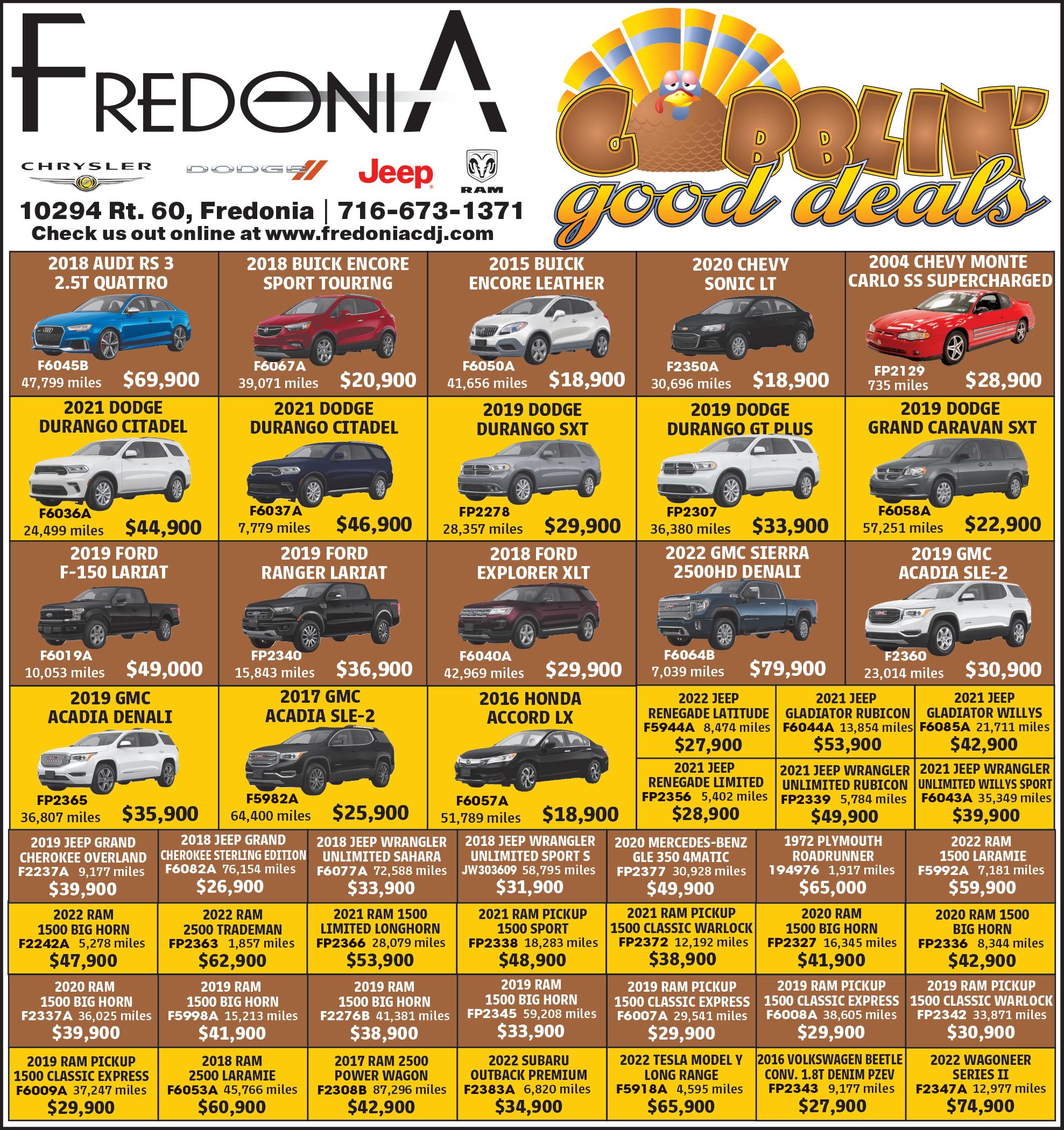 FREDONIA

CHRYSLER
DODGE
Jeep
RAM

10294 Rt. 60, Fredonia | 716-673-1371
Check us out online at www.fredoniacdj.com

GOBBLIN' good deals

2018 AUDI RS 3
2.5T QUATTRO
F6045B
47,799 miles $69,900

2018 BUICK ENCORE
SPORT TOURING
F6067A
39,071 miles $20,900

2015 BUICK
ENCORE LEATHER
F6050A
41,656 miles $18,900

2020 CHEVY
SONIC LT
F2350A
30,696 miles $18,900

2004 CHEVY MONTE
CARLO SS SUPERCHARGED
FP2129
735 miles $28,900

2021 DODGE
DURANGO CITADEL
F6036A
24,499 miles $44,900

2021 DODGE
DURANGO CITADEL
F6037A
7,779 miles $46,900

2019 DODGE
DURANGO SXT
FP2278
28,357 miles $29,900

2019 DODGE
DURANGO GT PLUS
FP2307
36,380 miles $33,900

2019 DODGE
GRAND CARAVAN SXT
F6058A
57,251 miles $22,900

2019 FORD
F-150 LARIAT
F6019A
10,053 miles $49,000

2019 FORD
RANGER LARIAT
FP2340
15,843 miles $36,900

2018 FORD
EXPLORER XLT
F6040A
42,969 miles $29,900

2022 GMC SIERRA
2500HD DENALI
F6064B
7,039 miles $79,900

2019 GMC
ACADIA SLE-2
F2360
23,014 miles $30,900

2019 GMC
ACADIA DENALI
FP2365
36,807 miles $35,900

2017 GMC
ACADIA SLE-2
F5982A
64,400 miles $25,900

2016 HONDA
ACCORD LX
F6057A
51,789 miles $18,900

2022 JEEP
RENEGADE LATITUDE
F5944A 8,474 miles
$27,900

2021 JEEP
GLADIATOR RUBICON
F6044A 13,854 miles
$53,900

2021 JEEP
GLADIATOR WILLYS
F6085A 21,711 miles
$42,900

2021 JEEP
RENEGADE LIMITED
FP2356 5,402 miles
$28,900

2021 JEEP WRANGLER
UNLIMITED RUBICON
FP2339 5,784 miles
$49,900

2021 JEEP WRANGLER
UNLIMITED WILLYS SPORT
F6043A 35,349 miles
$39,900

2019 JEEP GRAND
CHEROKEE OVERLAND
F2237A 9,177 miles
$39,900

2018 JEEP GRAND
CHEROKEE STERLING EDITION
F6082A 76,154 miles
$26,900

2018 JEEP WRANGLER
UNLIMITED SAHARA
F6077A 72,588 miles
$33,900

2018 JEEP WRANGLER
UNLIMITED SPORT S
JW303609 58,795 miles
$31,900

2020 MERCEDES-BENZ
GLE 350 4MATIC
FP2377 30,928 miles
$49,900

1972 PLYMOUTH
ROADRUNNER
194976 1,917 miles
$65,000

2022 RAM
1500 LARAMIE
F5992A 7,181 miles
$59,900

2022 RAM
1500 BIG HORN
F2242A 5,278 miles
$47,900

2022 RAM
2500 TRADEMAN
FP2363 1,857 miles
$62,900

2021 RAM 1500
LIMITED LONGHORN
FP2366 28,079 miles
$53,900

2021 RAM PICKUP
1500 SPORT
FP2338 18,283 miles
$48,900

2021 RAM PICKUP
1500 CLASSIC WARLOCK
FP2372 12,192 miles
$38,900

2020 RAM
1500 BIG HORN
FP2327 16,345 miles
$41,900

2020 RAM 1500
BIG HORN
FP2336 8,344 miles
$42,900

2020 RAM
1500 BIG HORN
F2337A 36,025 miles
$39,900

2019 RAM
1500 BIG HORN
F5998A 15,213 miles
$41,900

2019 RAM
1500 BIG HORN
F2276B 41,381 miles
$38,900

2019 RAM
1500 BIG HORN
FP2345 59,208 miles
$33,900

2019 RAM PICKUP
1500 CLASSIC EXPRESS
F6007A 29,541 miles
$29,900

2019 RAM PICKUP
1500 CLASSIC EXPRESS
F6008A 38,605 miles
$29,900

2019 RAM PICKUP
1500 CLASSIC WARLOCK
FP2342 33,871 miles
$30,900

2019 RAM PICKUP
1500 CLASSIC EXPRESS
F6009A 37,247 miles
$29,900

2018 RAM
2500 LARAMIE
F6053A 45,766 miles
$60,900

2017 RAM 2500
POWER WAGON
F2308B 87,296 miles
$42,900

2022 SUBARU
OUTBACK PREMIUM
F2383A 6,820 miles
$34,900

2022 TESLA MODEL Y
LONG RANGE
F5918A 4,595 miles
$65,900

2016 VOLKSWAGEN BEETLE
CONV. 1.8T DENIM PZEV
FP2343 9,177 miles
$27,900

2022 WAGONEER
SERIES II
F2347A 12,977 miles
$74,900